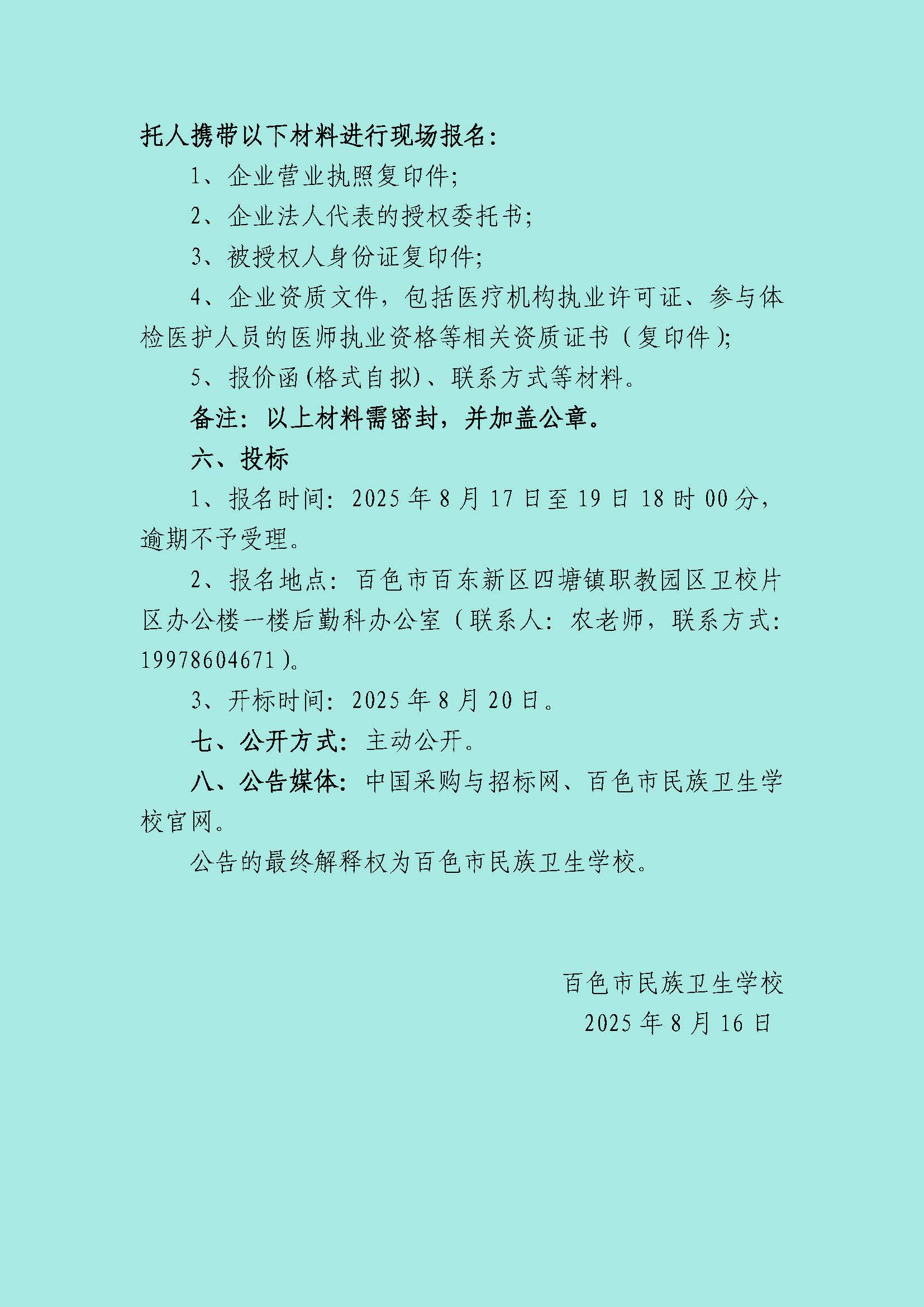 托人携带以下材料进行现场报名：

1、企业营业执照复印件；

2、企业法人代表的授权委托书；

3、被授权人身份证复印件；

4、企业资质文件，包括医疗机构执业许可证、参与体检医护人员的医师执业资格等相关资质证书（复印件）；

5、报价函(格式自拟)、联系方式等材料。

备注：以上材料需密封，并加盖公章。

六、投标

1、报名时间：2025 年 8 月 17 日至 19 日 18 时 00 分，逾期不予受理。

2、报名地点：百色市百东新区四塘镇职教园区卫校片区办公楼一楼后勤科办公室（联系人：农老师，联系方式：19978604671）。

3、开标时间：2025 年 8 月 20 日。

七、公开方式：主动公开。

八、公告媒体：中国采购与招标网、百色市民族卫生学校官网。

公告的最终解释权为百色市民族卫生学校。

百色市民族卫生学校
2025 年 8 月 16 日